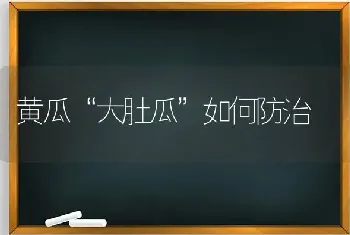 黄瓜“大肚瓜”如何防治